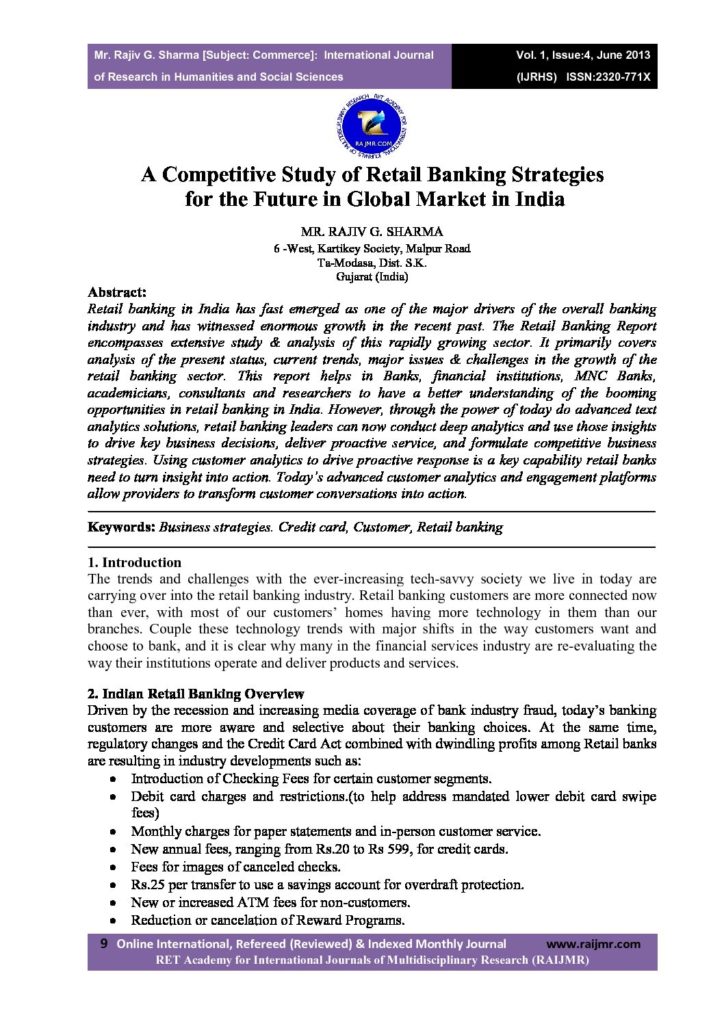 Mr. Rajiv G. Sharma [Subject: Commerce]: International Journal of Research in Humanities and Social Sciences

Vol. 1, Issue:4, June 2013 (IJRHS) ISSN:2320-771X

RAIJMR.COM

A Competitive Study of Retail Banking Strategies for the Future in Global Market in India

MR. RAJIV G. SHARMA
6 -West, Kartikey Society, Malpur Road
Ta-Modasa, Dist. S.K.
Gujarat (India)

Abstract:
Retail banking in India has fast emerged as one of the major drivers of the overall banking industry and has witnessed enormous growth in the recent past. The Retail Banking Report encompasses extensive study & analysis of this rapidly growing sector. It primarily covers analysis of the present status, current trends, major issues & challenges in the growth of the retail banking sector. This report helps in Banks, financial institutions, MNC Banks, academicians, consultants and researchers to have a better understanding of the booming opportunities in retail banking in India. However, through the power of today do advanced text analytics solutions, retail banking leaders can now conduct deep analytics and use those insights to drive key business decisions, deliver proactive service, and formulate competitive business strategies. Using customer analytics to drive proactive response is a key capability retail banks need to turn insight into action. Today's advanced customer analytics and engagement platforms allow providers to transform customer conversations into action.

Keywords: Business strategies. Credit card, Customer, Retail banking

1. Introduction
The trends and challenges with the ever-increasing tech-savvy society we live in today are carrying over into the retail banking industry. Retail banking customers are more connected now than ever, with most of our customers' homes having more technology in them than our branches. Couple these technology trends with major shifts in the way customers want and choose to bank, and it is clear why many in the financial services industry are re-evaluating the way their institutions operate and deliver products and services.

2. Indian Retail Banking Overview
Driven by the recession and increasing media coverage of bank industry fraud, today's banking customers are more aware and selective about their banking choices. At the same time, regulatory changes and the Credit Card Act combined with dwindling profits among Retail banks are resulting in industry developments such as:
• Introduction of Checking Fees for certain customer segments.
• Debit card charges and restrictions.(to help address mandated lower debit card swipe fees)
• Monthly charges for paper statements and in-person customer service.
• New annual fees, ranging from Rs.20 to Rs 599, for credit cards.
• Fees for images of canceled checks.
• Rs.25 per transfer to use a savings account for overdraft protection.
• New or increased ATM fees for non-customers.
• Reduction or cancelation of Reward Programs.

9 Online International, Refereed (Reviewed) & Indexed Monthly Journal www.raijmr.com
RET Academy for International Journals of Multidisciplinary Research (RAIJMR)